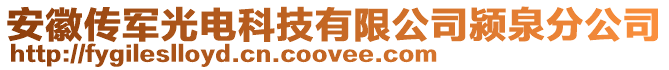 安徽传军光电科技有限公司颍泉分公司
http://fygileslloyd.cn.coovee.com